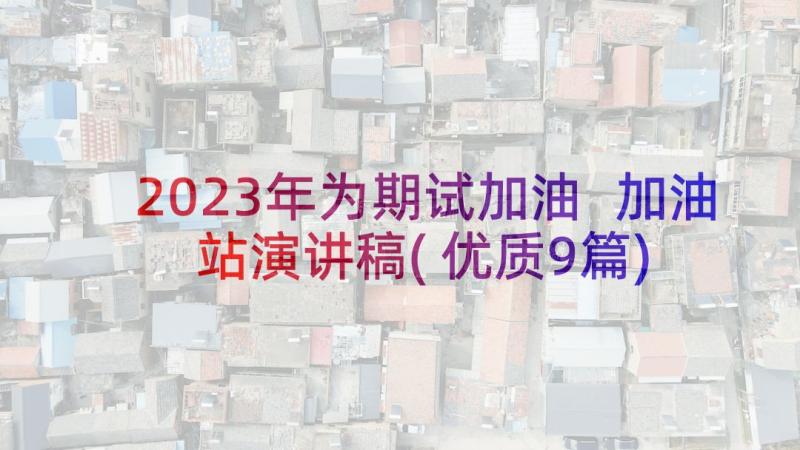 2023年为期试加油 加油站演讲稿(优质9篇)